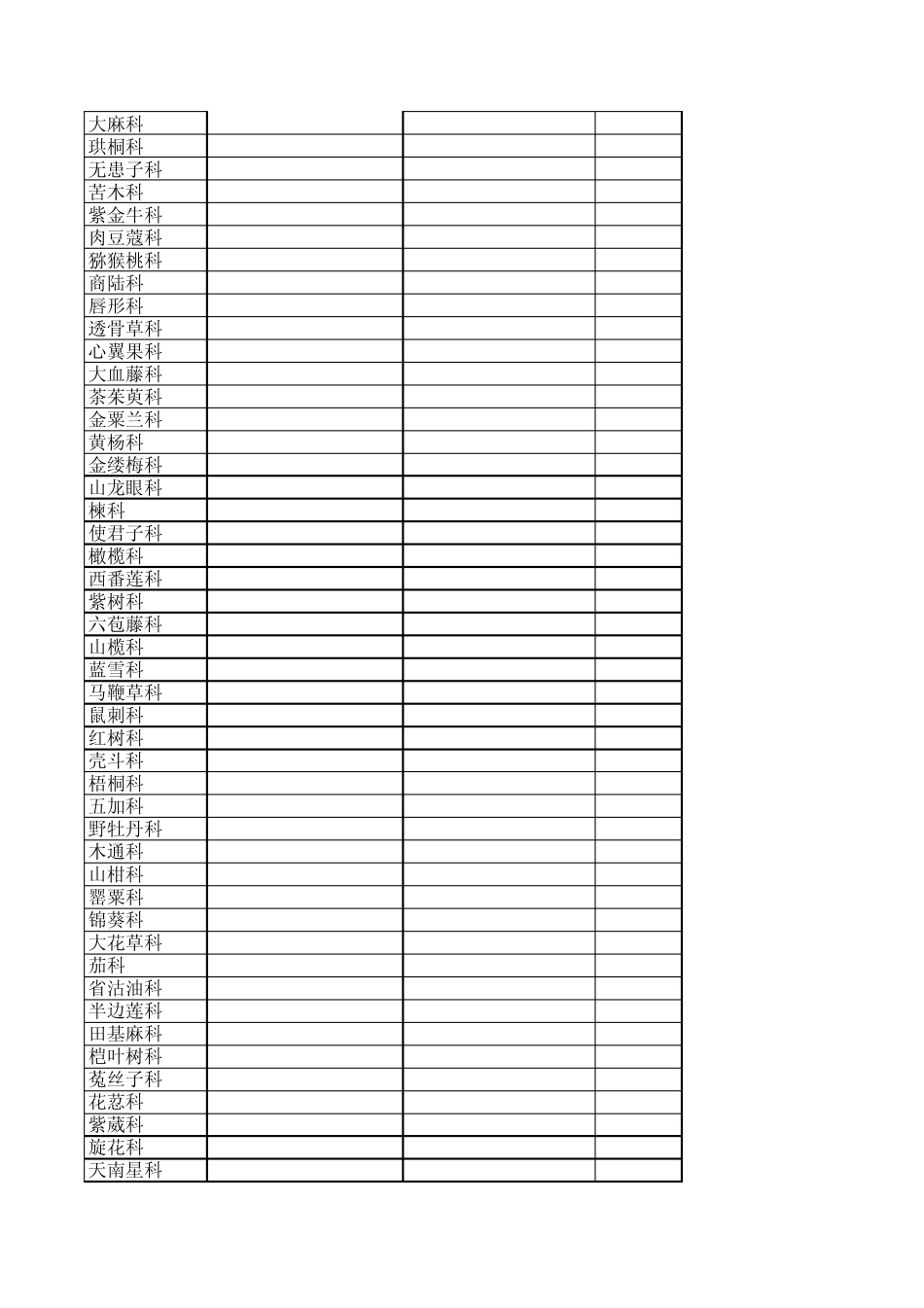 | 大麻科 | | | |
|---|---|---|---|
| 珙桐科 | | | |
| 无患子科 | | | |
| 苦木科 | | | |
| 紫金牛科 | | | |
| 肉豆蔻科 | | | |
| 猕猴桃科 | | | |
| 商陆科 | | | |
| 唇形科 | | | |
| 透骨草科 | | | |
| 心翼果科 | | | |
| 大血藤科 | | | |
| 茶茱萸科 | | | |
| 金粟兰科 | | | |
| 黄杨科 | | | |
| 金缕梅科 | | | |
| 山龙眼科 | | | |
| 楝科 | | | |
| 使君子科 | | | |
| 橄榄科 | | | |
| 西番莲科 | | | |
| 紫树科 | | | |
| 六苞藤科 | | | |
| 山榄科 | | | |
| 蓝雪科 | | | |
| 马鞭草科 | | | |
| 鼠刺科 | | | |
| 红树科 | | | |
| 壳斗科 | | | |
| 梧桐科 | | | |
| 五加科 | | | |
| 野牡丹科 | | | |
| 木通科 | | | |
| 山柑科 | | | |
| 罂粟科 | | | |
| 锦葵科 | | | |
| 大花草科 | | | |
| 茄科 | | | |
| 省沽油科 | | | |
| 半边莲科 | | | |
| 田基麻科 | | | |
| 桤叶树科 | | | |
| 菟丝子科 | | | |
| 花荵科 | | | |
| 紫葳科 | | | |
| 旋花科 | | | |
| 天南星科 | | | |